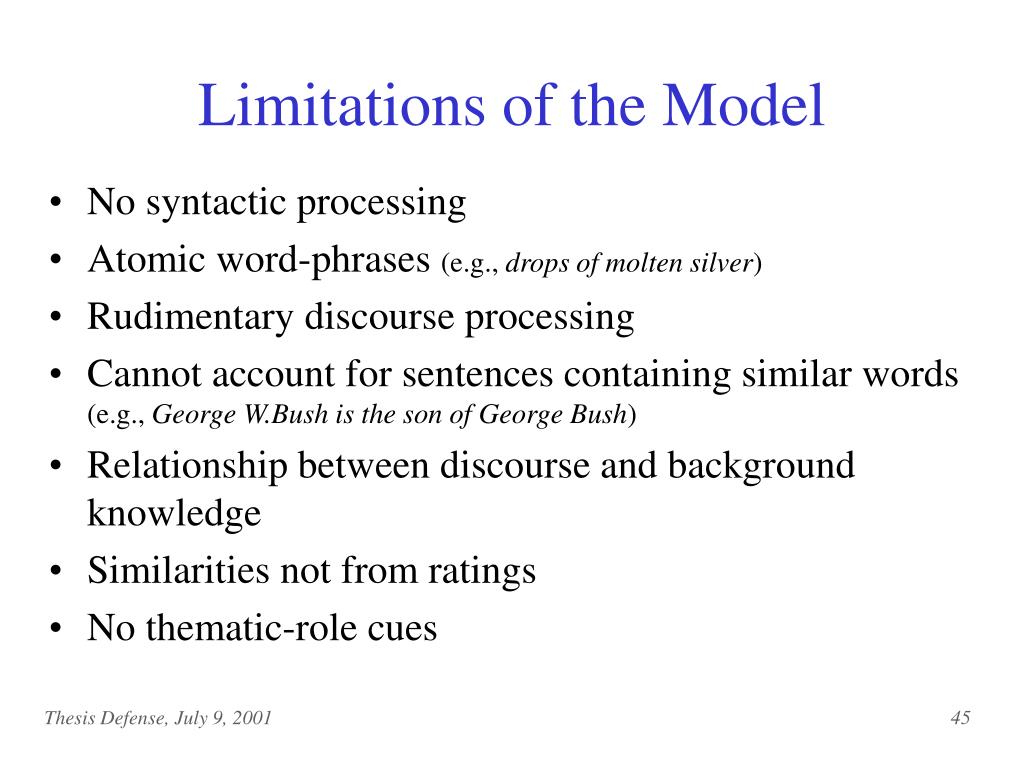 Limitations of the Model

• No syntactic processing
• Atomic word-phrases (e.g., drops of molten silver)
• Rudimentary discourse processing
• Cannot account for sentences containing similar words (e.g., George W.Bush is the son of George Bush)
• Relationship between discourse and background knowledge
• Similarities not from ratings
• No thematic-role cues

Thesis Defense, July 9, 2001

45